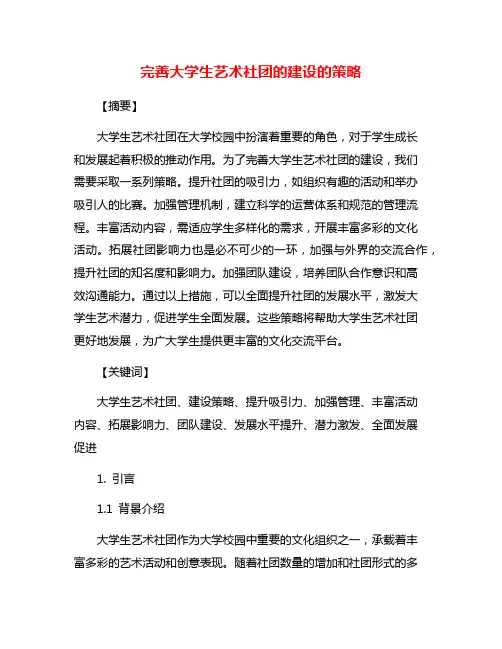 完善大学生艺术社团的建设的策略

【摘要】

大学生艺术社团在大学校园中扮演着重要的角色，对于学生成长和发展起着积极的推动作用。为了完善大学生艺术社团的建设，我们需要采取一系列策略。提升社团的吸引力，如组织有趣的活动和举办吸引人的比赛。加强管理机制，建立科学的运营体系和规范的管理流程。丰富活动内容，需适应学生多样化的需求，开展丰富多彩的文化活动。拓展社团影响力也是必不可少的一环，加强与外界的交流合作，提升社团的知名度和影响力。加强团队建设，培养团队合作意识和高效沟通能力。通过以上措施，可以全面提升社团的发展水平，激发大学生艺术潜力，促进学生全面发展。这些策略将帮助大学生艺术社团更好地发展，为广大学生提供更丰富的文化交流平台。

【关键词】

大学生艺术社团、建设策略、提升吸引力、加强管理、丰富活动内容、拓展影响力、团队建设、发展水平提升、潜力激发、全面发展促进

1. 引言

1.1 背景介绍

大学生艺术社团作为大学校园中重要的文化组织之一，承载着丰富多彩的艺术活动和创意表现。随着社团数量的增加和社团形式的多